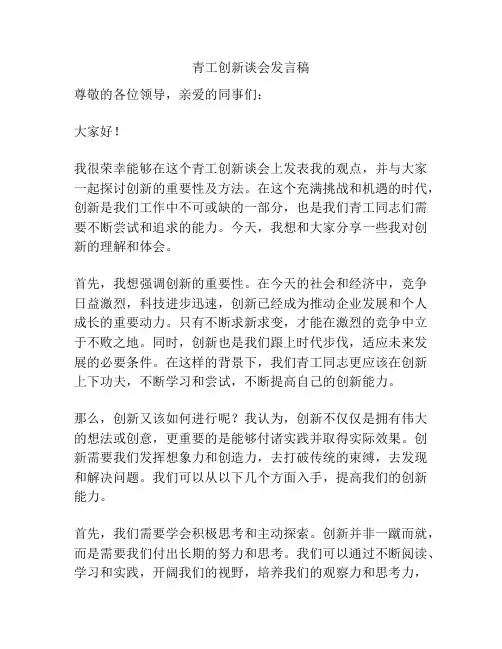 青工创新谈会发言稿

尊敬的各位领导，亲爱的同事们：

大家好！

我很荣幸能够在这个青工创新谈会上发表我的观点，并与大家一起探讨创新的重要性及方法。在这个充满挑战和机遇的时代，创新是我们工作中不可或缺的一部分，也是我们青工同志们需要不断尝试和追求的能力。今天，我想和大家分享一些我对创新的理解和体会。

首先，我想强调创新的重要性。在今天的社会和经济中，竞争日益激烈，科技进步迅速，创新已经成为推动企业发展和个人成长的重要动力。只有不断求新求变，才能在激烈的竞争中立于不败之地。同时，创新也是我们跟上时代步伐，适应未来发展的必要条件。在这样的背景下，我们青工同志更应该在创新上下功夫，不断学习和尝试，不断提高自己的创新能力。

那么，创新又该如何进行呢？我认为，创新不仅仅是拥有伟大的想法或创意，更重要的是能够付诸实践并取得实际效果。创新需要我们发挥想象力和创造力，去打破传统的束缚，去发现和解决问题。我们可以从以下几个方面入手，提高我们的创新能力。

首先，我们需要学会积极思考和主动探索。创新并非一蹴而就，而是需要我们付出长期的努力和思考。我们可以通过不断阅读、学习和实践，开阔我们的视野，培养我们的观察力和思考力，